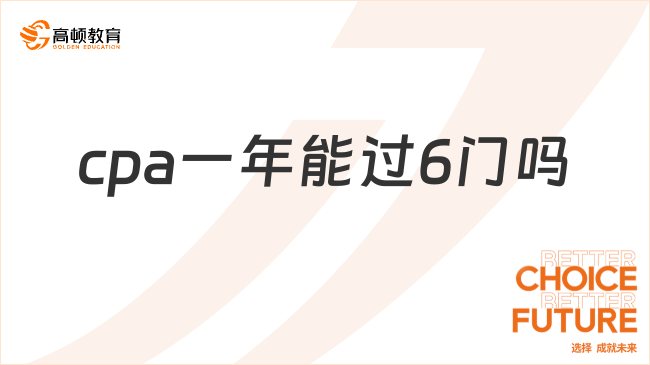 高顿教育
GOLDEN EDUCATION

cpa一年能过6门吗

BETTER
CHOICE
BETTER
FUTURE
选择 成就未来